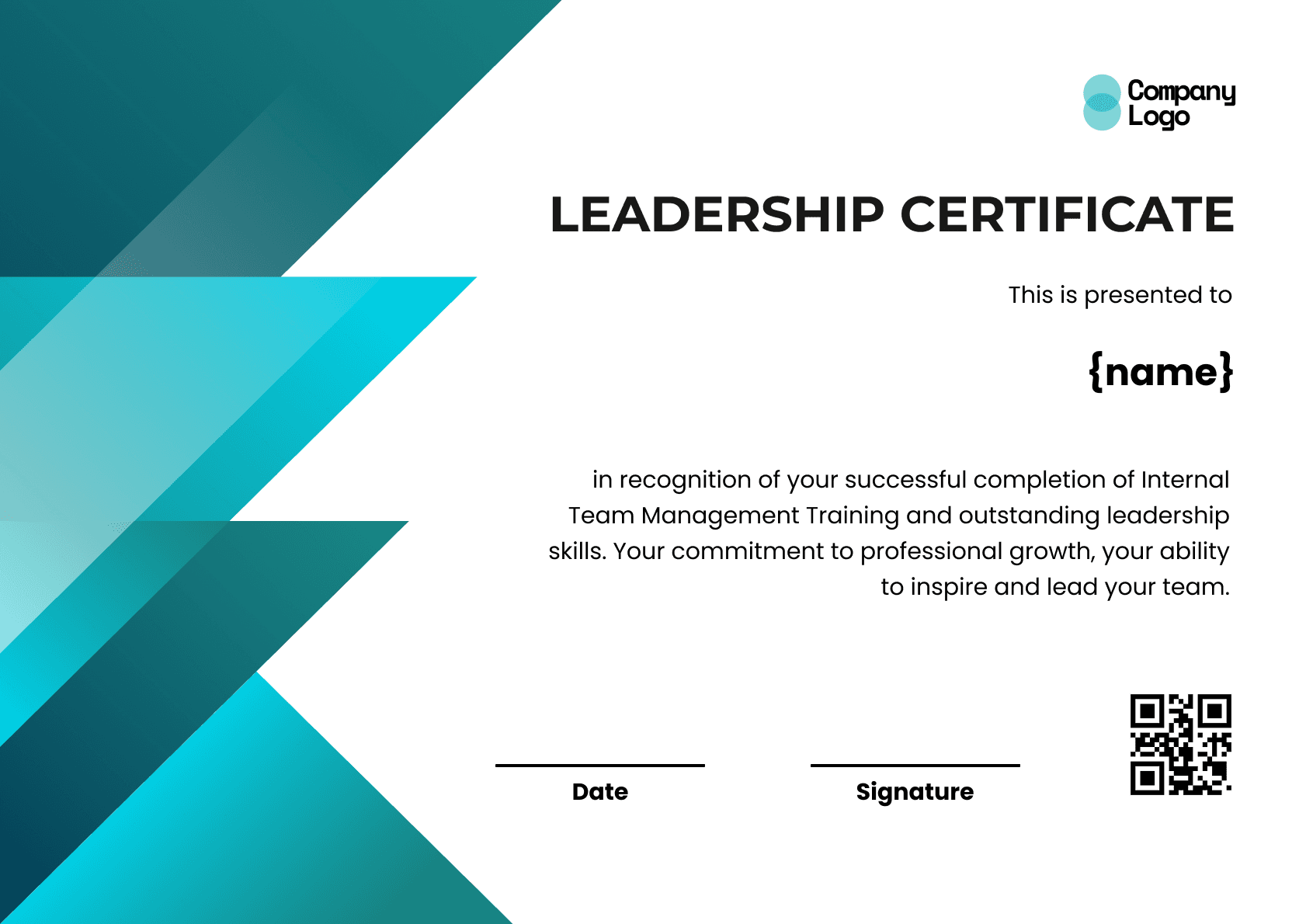 Company Logo

LEADERSHIP CERTIFICATE

This is presented to

{name}

in recognition of your successful completion of Internal Team Management Training and outstanding leadership skills. Your commitment to professional growth, your ability to inspire and lead your team.

Date

Signature